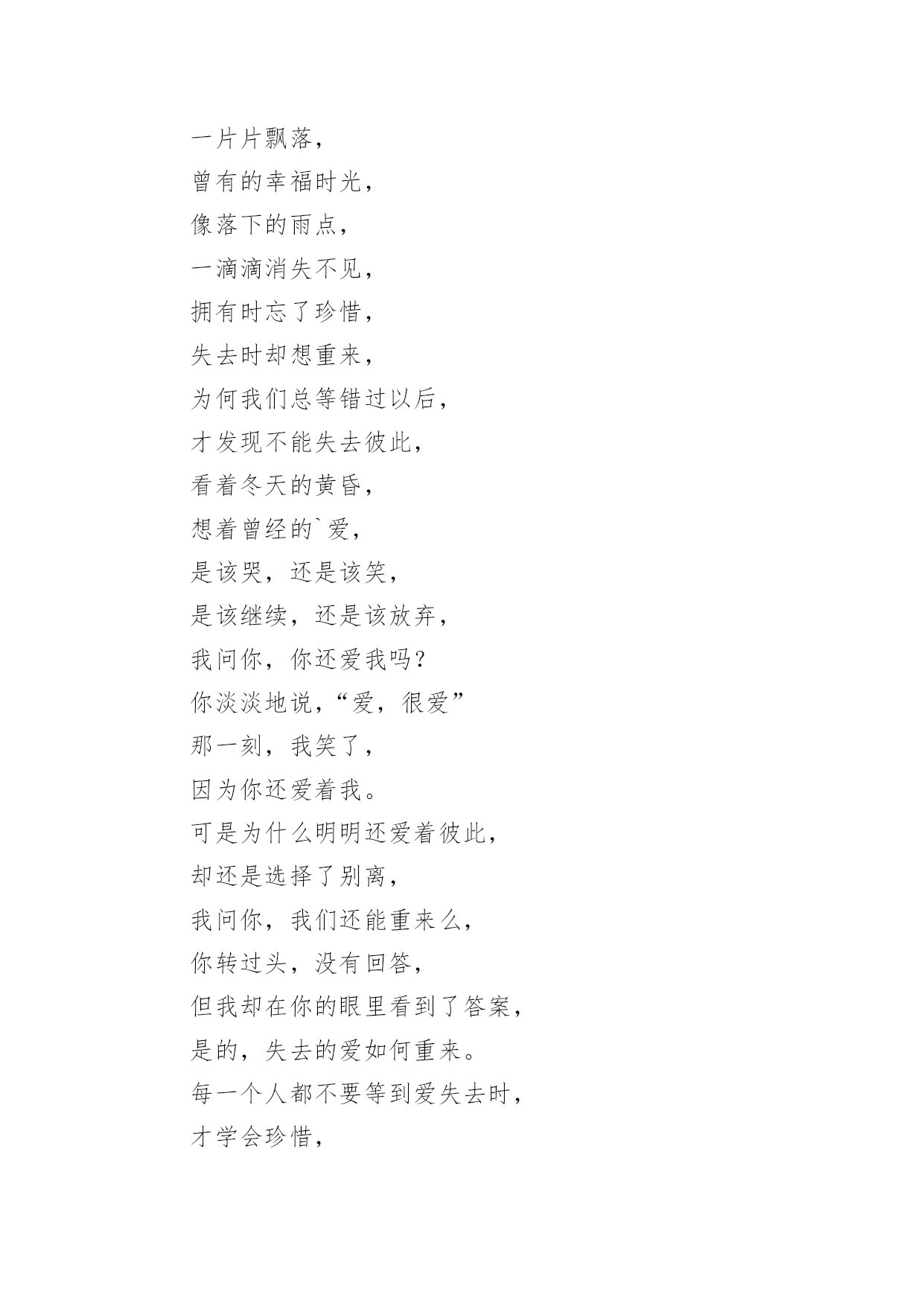 一片片飘落，
曾有的幸福时光，
像落下的雨点，
一滴滴消失不见，
拥有时忘了珍惜，
失去时却想重来，
为何我们总等错过以后，
才发现不能失去彼此，
看着冬天的黄昏，
想着曾经的`爱，
是该哭，还是该笑，
是该继续，还是该放弃，
我问你，你还爱我吗？
你淡淡地说，“爱，很爱”
那一刻，我笑了，
因为你还爱着我。
可是为什么明明还爱着彼此，
却还是选择了别离，
我问你，我们还能重来么，
你转过头，没有回答，
但我却在你的眼里看到了答案，
是的，失去的爱如何重来。
每一个人都不要等到爱失去时，
才学会珍惜，